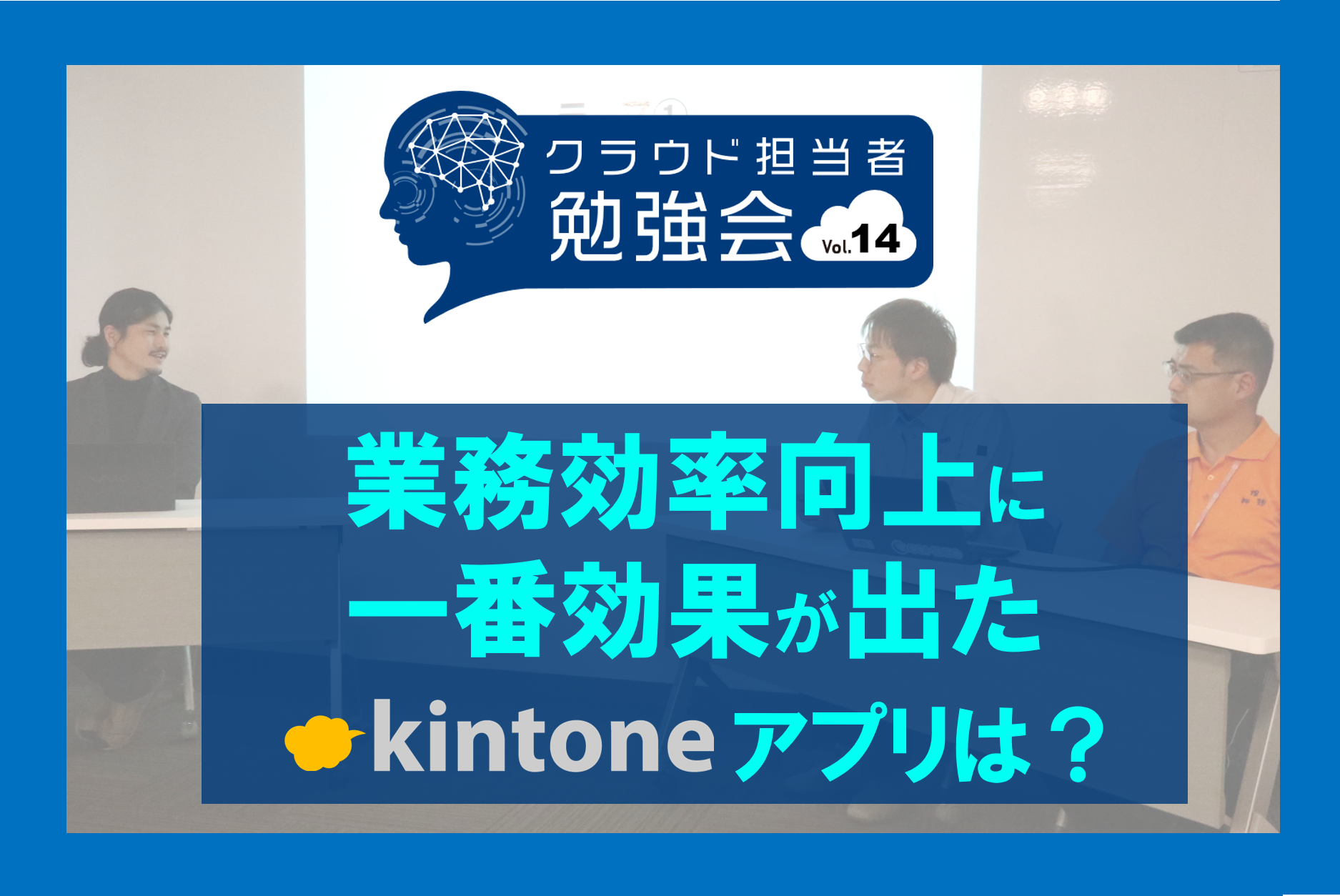 クラウド担当者
勉強会
Vol.14

業務効率向上に
一番効果が出た
kintone アプリは？